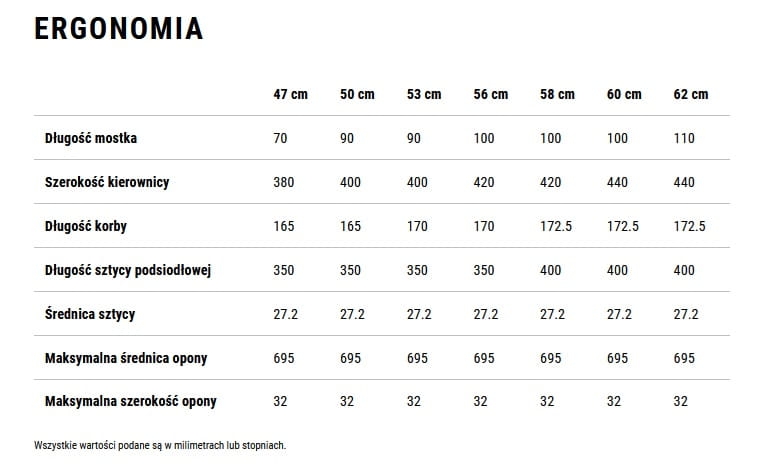 ERGONOMIA

| | 47 cm | 50 cm | 53 cm | 56 cm | 58 cm | 60 cm | 62 cm |
|---|---|---|---|---|---|---|---|
| Długość mostka | 70 | 90 | 90 | 100 | 100 | 100 | 110 |
| Szerokość kierownicy | 380 | 400 | 400 | 420 | 420 | 440 | 440 |
| Długość korby | 165 | 165 | 170 | 170 | 172.5 | 172.5 | 172.5 |
| Długość sztycy podsiodłowej | 350 | 350 | 350 | 350 | 400 | 400 | 400 |
| Średnica sztycy | 27.2 | 27.2 | 27.2 | 27.2 | 27.2 | 27.2 | 27.2 |
| Maksymalna średnica opony | 695 | 695 | 695 | 695 | 695 | 695 | 695 |
| Maksymalna szerokość opony | 32 | 32 | 32 | 32 | 32 | 32 | 32 |

Wszystkie wartości podane są w milimetrach lub stopniach.